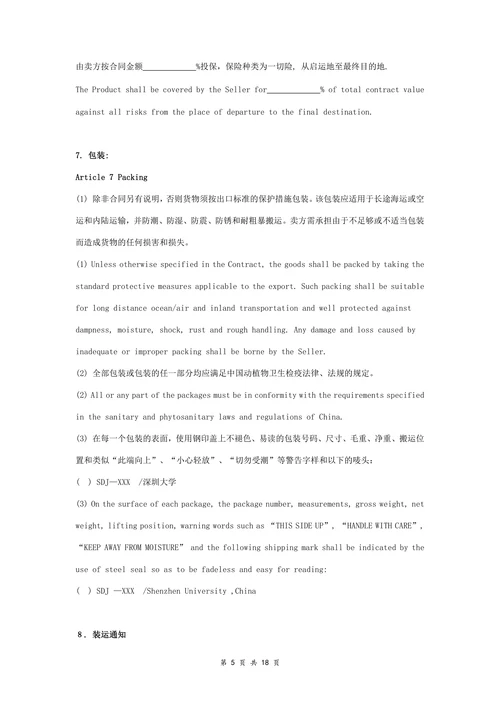 由卖方按合同金额____________%投保，保险种类为一切险，从启运地至最终目的地。

The Product shall be covered by the Seller for____________% of total contract value against all risks from the place of departure to the final destination.

7. 包装：

Article 7 Packing

(1) 除非合同另有说明，否则货物须按出口标准的保护措施包装。该包装应适用于长途海运或空运和内陆运输，并防潮、防湿、防震、防锈和耐粗暴搬运。卖方需承担由于不足够或不适当包装而造成货物的任何损害和损失。

(1) Unless otherwise specified in the Contract, the goods shall be packed by taking the standard protective measures applicable to the export. Such packing shall be suitable for long distance ocean/air and inland transportation and well protected against dampness, moisture, shock, rust and rough handling. Any damage and loss caused by inadequate or improper packing shall be borne by the Seller.

(2) 全部包装或包装的任一部分均应满足中国动植物卫生检疫法律、法规的规定。

(2) All or any part of the packages must be in conformity with the requirements specified in the sanitary and phytosanitary laws and regulations of China.

(3) 在每一个包装的表面，使用钢印盖上不褪色、易读的包装号码、尺寸、毛重、净重、搬运位置和类似“此端向上”、“小心轻放”、“切勿受潮”等警告字样和以下的唛头：

( ) SDJ—XXX /深圳大学

(3) On the surface of each package, the package number, measurements, gross weight, net weight, lifting position, warning words such as “THIS SIDE UP”, “HANDLE WITH CARE”, “KEEP AWAY FROM MOISTURE” and the following shipping mark shall be indicated by the use of steel seal so as to be fadeless and easy for reading:

( ) SDJ —XXX /Shenzhen University ,China

8. 装运通知

第 5 页 共 18 页